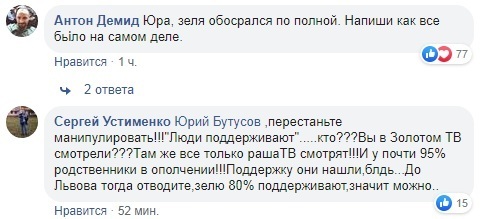 Антон Демид Юра, зеля обосрался по полной. Напиши как все было на самом деле.

77

Нравится · 1 ч.

2 ответа

Сергей Устименко Юрий Бутусов ,перестаньте манипулировать!!!"Люди поддерживают".....кто???Вы в Золотом ТВ смотрели???Там же все только рашаТВ смотрят!!!И у почти 95% родственники в ополчении!!!Поддержку они нашли,блдь...До Львова тогда отводите,зелю 80% поддерживают,значит можно..

15

Нравится · 52 мин.